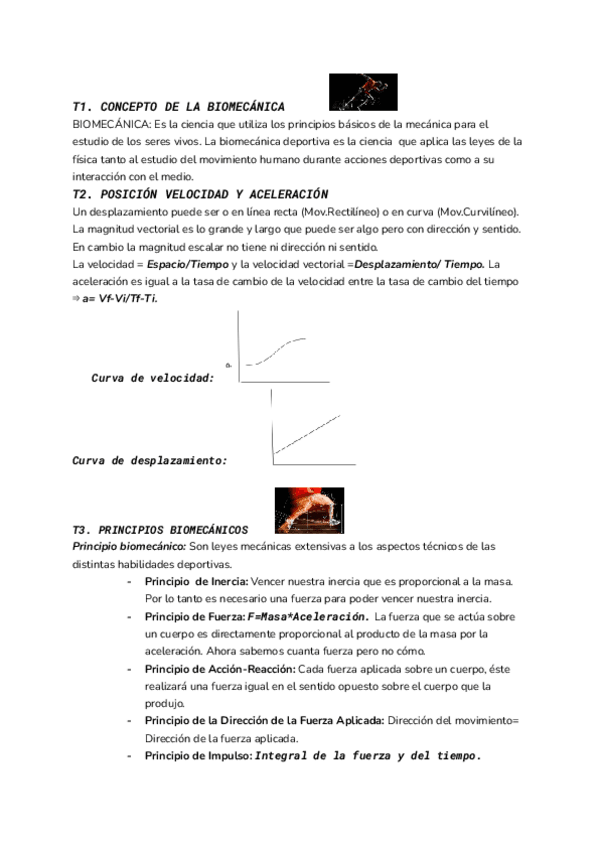 T1. CONCEPTO DE LA BIOMECÁNICA

BIOMECÁNICA: Es la ciencia que utiliza los principios básicos de la mecánica para el estudio de los seres vivos. La biomecánica deportiva es la ciencia que aplica las leyes de la física tanto al estudio del movimiento humano durante acciones deportivas como a su interacción con el medio.

T2. POSICIÓN VELOCIDAD Y ACELERACIÓN

Un desplazamiento puede ser o en línea recta (Mov.Rectilíneo) o en curva (Mov.Curvilíneo). La magnitud vectorial es lo grande y largo que puede ser algo pero con dirección y sentido. En cambio la magnitud escalar no tiene ni dirección ni sentido.

La velocidad = Espacio/Tiempo y la velocidad vectorial =Desplazamiento/ Tiempo. La aceleración es igual a la tasa de cambio de la velocidad entre la tasa de cambio del tiempo ⇒ a= Vf-Vi/Tf-Ti.

Curva de velocidad:

Curva de desplazamiento:

T3. PRINCIPIOS BIOMECÁNICOS

Principio biomecánico: Son leyes mecánicas extensivas a los aspectos técnicos de las distintas habilidades deportivas.

- Principio de Inercia: Vencer nuestra inercia que es proporcional a la masa. Por lo tanto es necesario una fuerza para poder vencer nuestra inercia.
- Principio de Fuerza: F=Masa*Aceleración. La fuerza que se actúa sobre un cuerpo es directamente proporcional al producto de la masa por la aceleración. Ahora sabemos cuanta fuerza pero no cómo.
- Principio de Acción-Reacción: Cada fuerza aplicada sobre un cuerpo, éste realizará una fuerza igual en el sentido opuesto sobre el cuerpo que la produjo.
- Principio de la Dirección de la Fuerza Aplicada: Dirección del movimiento= Dirección de la fuerza aplicada.
- Principio de Impulso: Integral de la fuerza y del tiempo.